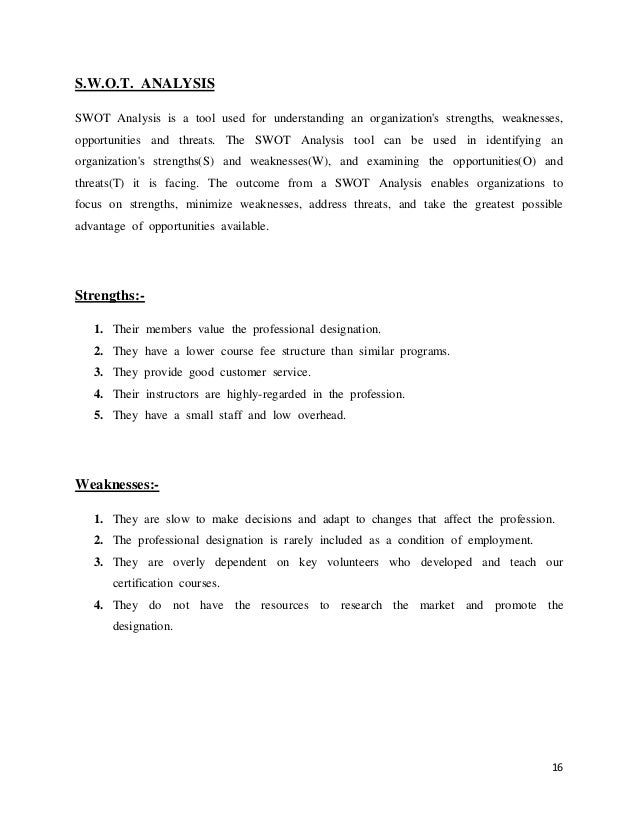 S.W.O.T. ANALYSIS

SWOT Analysis is a tool used for understanding an organization's strengths, weaknesses, opportunities and threats. The SWOT Analysis tool can be used in identifying an organization's strengths(S) and weaknesses(W), and examining the opportunities(O) and threats(T) it is facing. The outcome from a SWOT Analysis enables organizations to focus on strengths, minimize weaknesses, address threats, and take the greatest possible advantage of opportunities available.

Strengths:-

1. Their members value the professional designation.
2. They have a lower course fee structure than similar programs.
3. They provide good customer service.
4. Their instructors are highly-regarded in the profession.
5. They have a small staff and low overhead.

Weaknesses:-

1. They are slow to make decisions and adapt to changes that affect the profession.
2. The professional designation is rarely included as a condition of employment.
3. They are overly dependent on key volunteers who developed and teach our certification courses.
4. They do not have the resources to research the market and promote the designation.

16